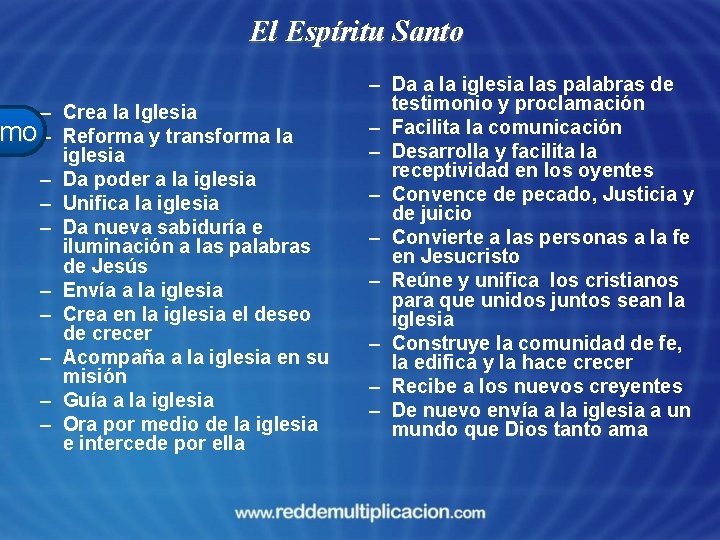 El Espíritu Santo

mo

– Crea la Iglesia
– Reforma y transforma la iglesia
– Da poder a la iglesia
– Unifica la iglesia
– Da nueva sabiduría e iluminación a las palabras de Jesús
– Envía a la iglesia
– Crea en la iglesia el deseo de crecer
– Acompaña a la iglesia en su misión
– Guía a la iglesia
– Ora por medio de la iglesia e intercede por ella

– Da a la iglesia las palabras de testimonio y proclamación
– Facilita la comunicación
– Desarrolla y facilita la receptividad en los oyentes
– Convence de pecado, Justicia y de juicio
– Convierte a las personas a la fe en Jesucristo
– Reúne y unifica los cristianos para que unidos juntos sean la iglesia
– Construye la comunidad de fe, la edifica y la hace crecer
– Recibe a los nuevos creyentes
– De nuevo envía a la iglesia a un mundo que Dios tanto ama

www.reddemultiplicacion.com